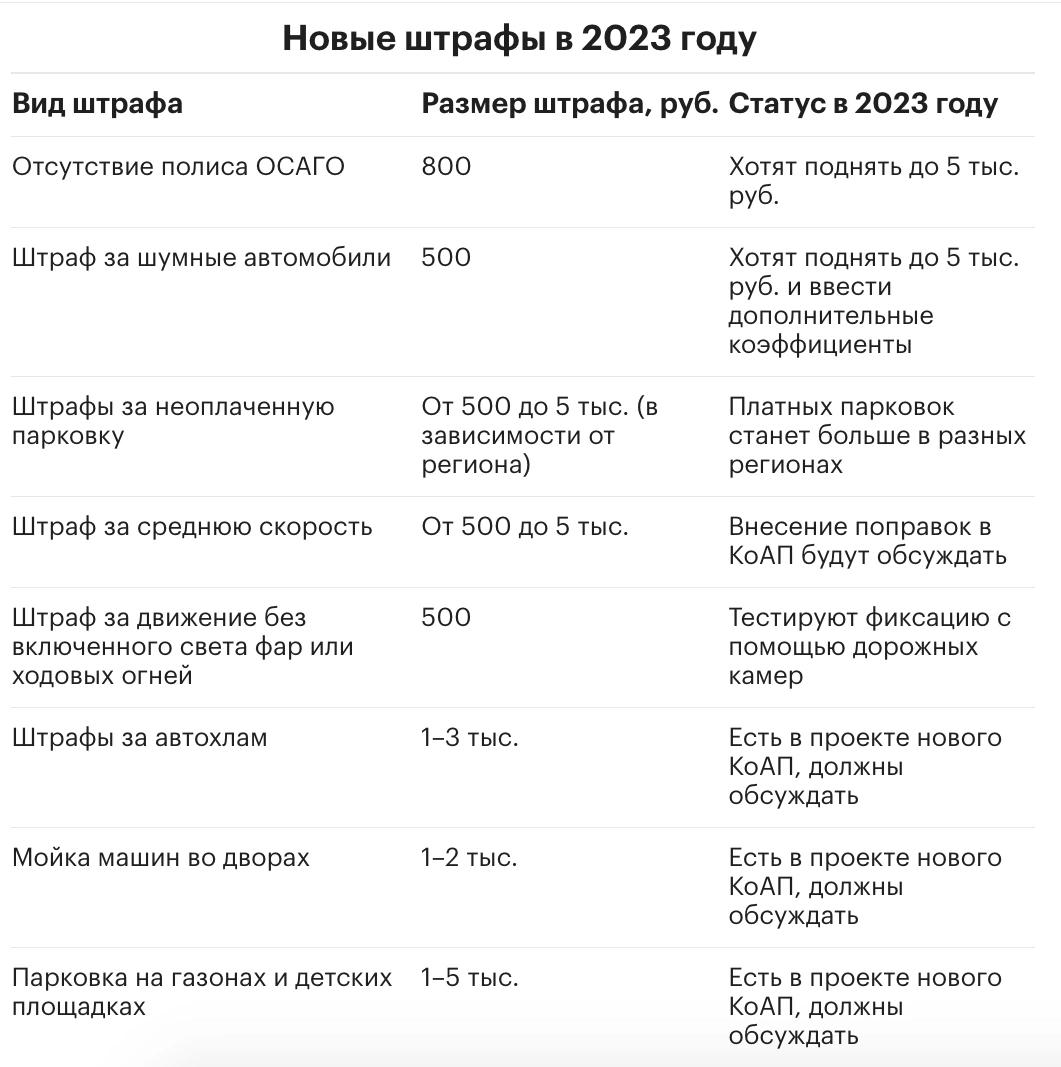 Новые штрафы в 2023 году

| Вид штрафа | Размер штрафа, руб. | Статус в 2023 году |
|---|---|---|
| Отсутствие полиса ОСАГО | 800 | Хотят поднять до 5 тыс. руб. |
| Штраф за шумные автомобили | 500 | Хотят поднять до 5 тыс. руб. и ввести дополнительные коэффициенты |
| Штрафы за неоплаченную парковку | От 500 до 5 тыс. (в зависимости от региона) | Платных парковок станет больше в разных регионах |
| Штраф за среднюю скорость | От 500 до 5 тыс. | Внесение поправок в КоАП будут обсуждать |
| Штраф за движение без включенного света фар или ходовых огней | 500 | Тестируют фиксацию с помощью дорожных камер |
| Штрафы за автохлам | 1–3 тыс. | Есть в проекте нового КоАП, должны обсуждать |
| Мойка машин во дворах | 1–2 тыс. | Есть в проекте нового КоАП, должны обсуждать |
| Парковка на газонах и детских площадках | 1–5 тыс. | Есть в проекте нового КоАП, должны обсуждать |